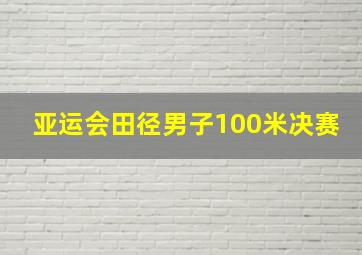 亚运会田径男子100米决赛